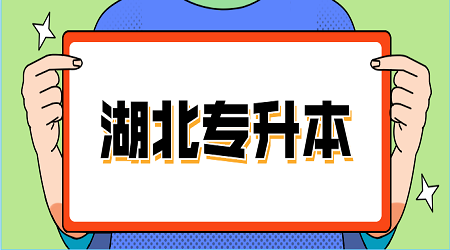 湖北专升本